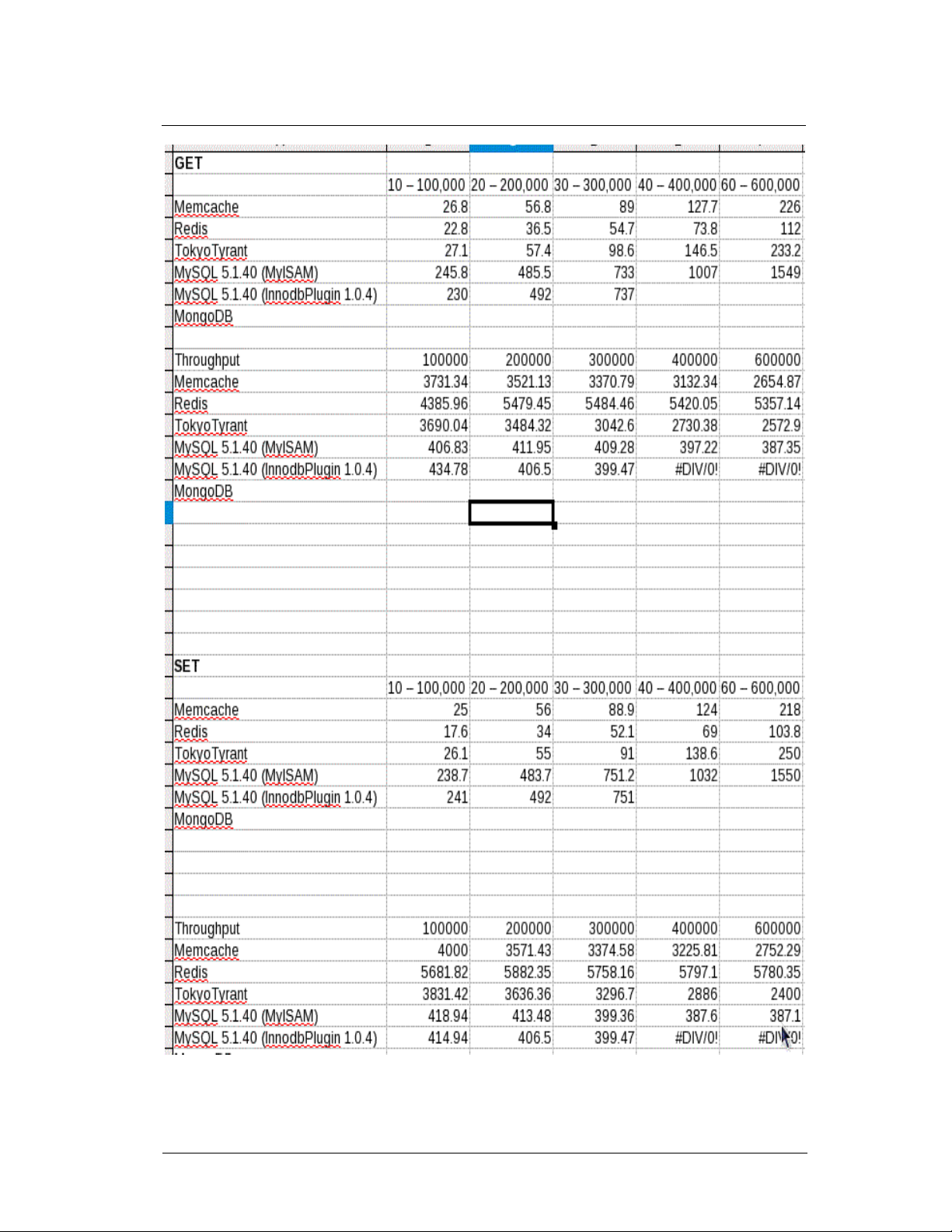 | GET | | | | | |
|---|---|---|---|---|---|
| | 10 – 100,000 | 20 – 200,000 | 30 – 300,000 | 40 – 400,000 | 60 – 600,000 |
| Memcache | 26.8 | 56.8 | 89 | 127.7 | 226 |
| Redis | 22.8 | 36.5 | 54.7 | 73.8 | 112 |
| TokyoTyrant | 27.1 | 57.4 | 98.6 | 146.5 | 233.2 |
| MySQL 5.1.40 (MyISAM) | 245.8 | 485.5 | 733 | 1007 | 1549 |
| MySQL 5.1.40 (InnodbPlugin 1.0.4) | 230 | 492 | 737 | | |
| MongoDB | | | | | |
| | | | | | |
| Throughput | 100000 | 200000 | 300000 | 400000 | 600000 |
| Memcache | 3731.34 | 3521.13 | 3370.79 | 3132.34 | 2654.87 |
| Redis | 4385.96 | 5479.45 | 5484.46 | 5420.05 | 5357.14 |
| TokyoTyrant | 3690.04 | 3484.32 | 3042.6 | 2730.38 | 2572.9 |
| MySQL 5.1.40 (MyISAM) | 406.83 | 411.95 | 409.28 | 397.22 | 387.35 |
| MySQL 5.1.40 (InnodbPlugin 1.0.4) | 434.78 | 406.5 | 399.47 | #DIV/0! | #DIV/0! |
| MongoDB | | | | | |

| SET | | | | | |
|---|---|---|---|---|---|
| | 10 – 100,000 | 20 – 200,000 | 30 – 300,000 | 40 – 400,000 | 60 – 600,000 |
| Memcache | 25 | 56 | 88.9 | 124 | 218 |
| Redis | 17.6 | 34 | 52.1 | 69 | 103.8 |
| TokyoTyrant | 26.1 | 55 | 91 | 138.6 | 250 |
| MySQL 5.1.40 (MyISAM) | 238.7 | 483.7 | 751.2 | 1032 | 1550 |
| MySQL 5.1.40 (InnodbPlugin 1.0.4) | 241 | 492 | 751 | | |
| MongoDB | | | | | |
| | | | | | |
| Throughput | 100000 | 200000 | 300000 | 400000 | 600000 |
| Memcache | 4000 | 3571.43 | 3374.58 | 3225.81 | 2752.29 |
| Redis | 5681.82 | 5882.35 | 5758.16 | 5797.1 | 5780.35 |
| TokyoTyrant | 3831.42 | 3636.36 | 3296.7 | 2886 | 2400 |
| MySQL 5.1.40 (MyISAM) | 418.94 | 413.48 | 399.36 | 387.6 | 387.1 |
| MySQL 5.1.40 (InnodbPlugin 1.0.4) | 414.94 | 406.5 | 399.47 | #DIV/0! | #DIV/0! |